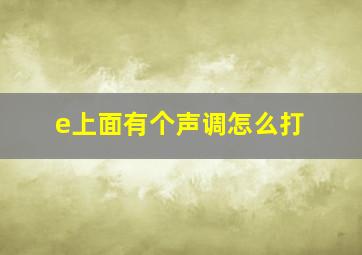 e上面有个声调怎么打